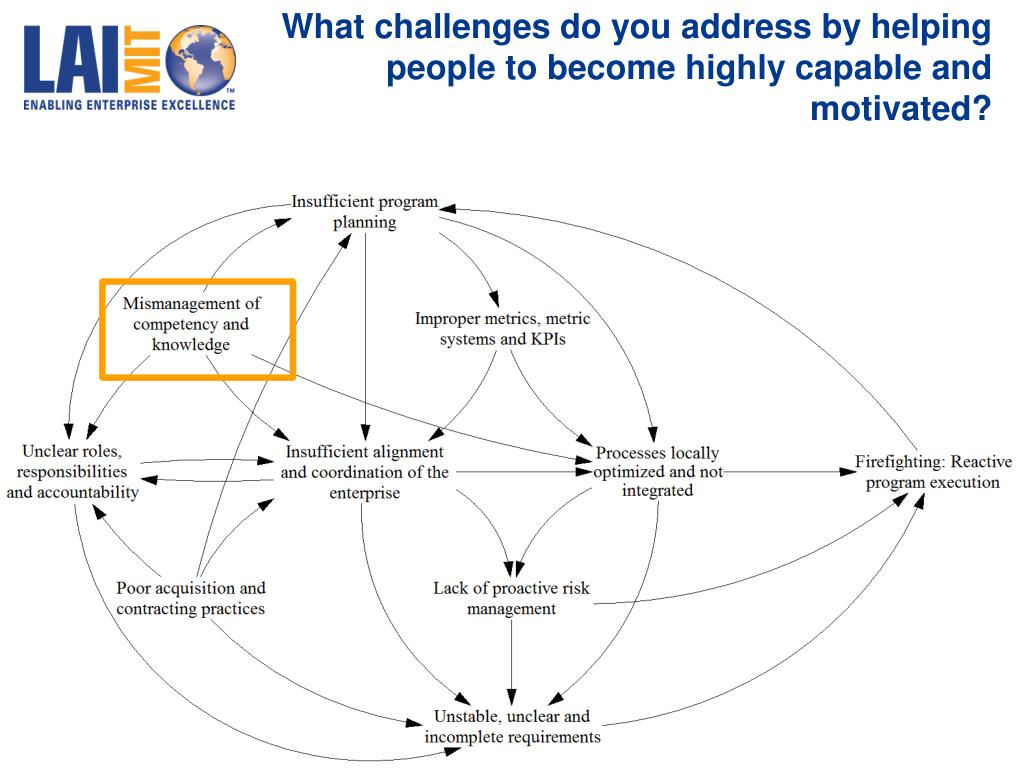 LAI MIT
ENABLING ENTERPRISE EXCELLENCE

What challenges do you address by helping people to become highly capable and motivated?

Insufficient program planning

Mismanagement of competency and knowledge

Improper metrics, metric systems and KPIs

Unclear roles, responsibilities and accountability

Insufficient alignment and coordination of the enterprise

Processes locally optimized and not integrated

Firefighting: Reactive program execution

Poor acquisition and contracting practices

Lack of proactive risk management

Unstable, unclear and incomplete requirements